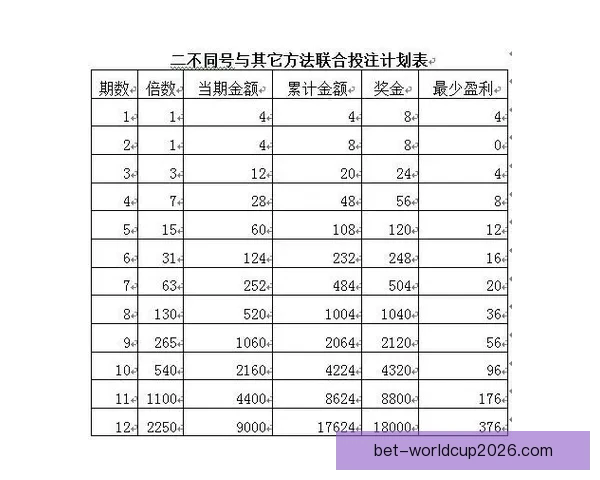 二不同号与其它方法联合投注计划表

| 期数 | 倍数 | 当期金额 | 累计金额 | 奖金 | 最少盈利 |
|---|---|---|---|---|---|
| 1 | 1 | 4 | 4 | 8 | 4 |
| 2 | 1 | 4 | 8 | 8 | 0 |
| 3 | 3 | 12 | 20 | 24 | 4 |
| 4 | 7 | 28 | 48 | 56 | 8 |
| 5 | 15 | 60 | 108 | 120 | 12 |
| 6 | 31 | 124 | 232 | 248 | 16 |
| 7 | 63 | 252 | 484 | 504 | 20 |
| 8 | 130 | 520 | 1004 | 1040 | 36 |
| 9 | 265 | 1060 | 2064 | 2120 | 56 |
| 10 | 540 | 2160 | 4224 | 4320 | 96 |
| 11 | 1100 | 4400 | 8624 | 8800 | 176 |
| 12 | 2250 | 9000 | 17624 | 18000 | 376 |

bet-worldcup2026.com